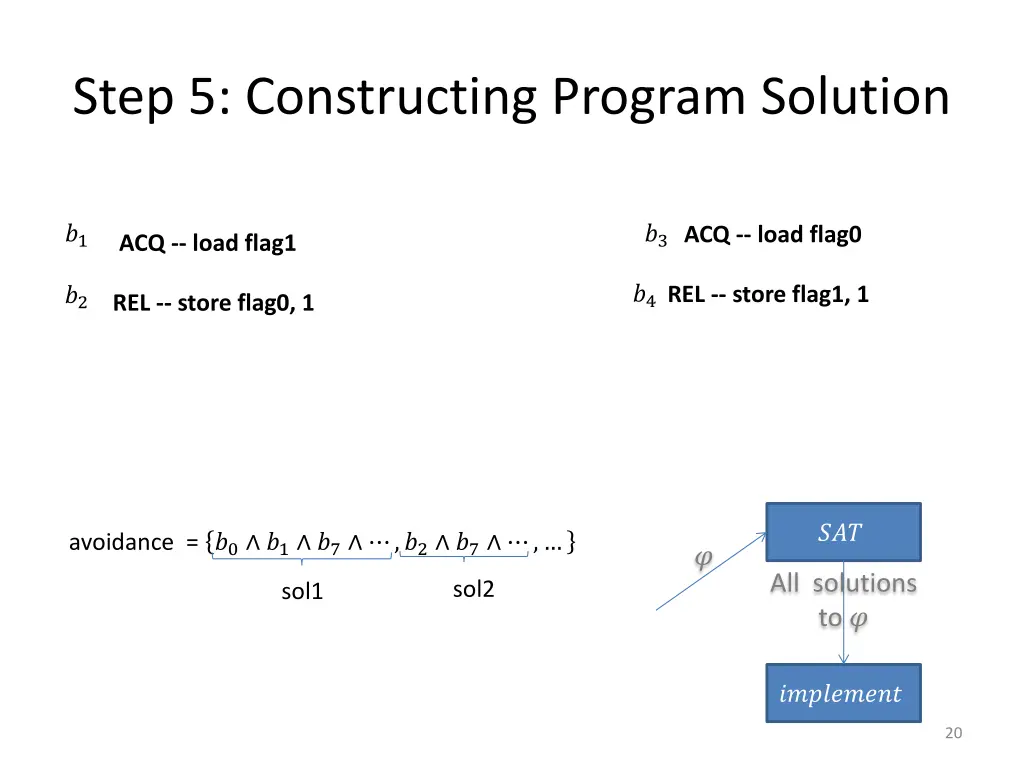 Step 5: Constructing Program Solution

$b_1$ ACQ -- load flag1

$b_2$ REL -- store flag0, 1

$b_3$ ACQ -- load flag0

$b_4$ REL -- store flag1, 1

avoidance = $\{b_0 \wedge b_1 \wedge b_7 \wedge \cdots, b_2 \wedge b_7 \wedge \cdots, \ldots\}$

sol1

sol2

$\varphi$

$SAT$

All solutions to $\varphi$

$implement$

20